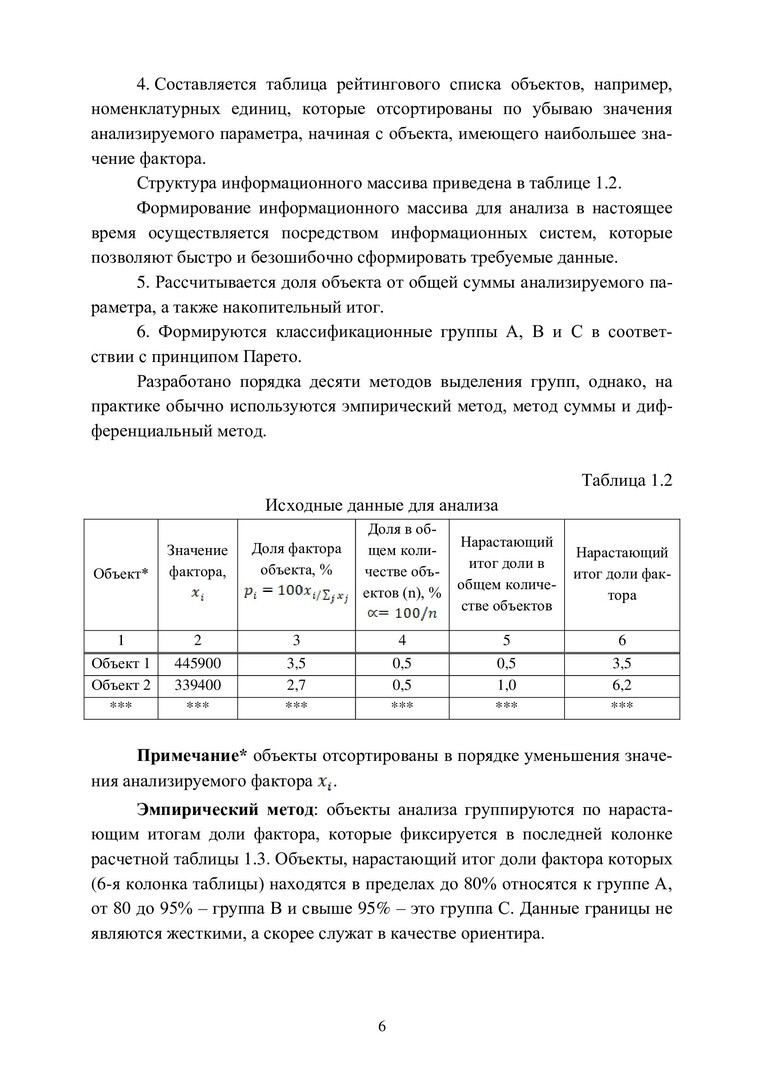 4. Составляется таблица рейтингового списка объектов, например, номенклатурных единиц, которые отсортированы по убываю значения анализируемого параметра, начиная с объекта, имеющего наибольшее значение фактора.

Структура информационного массива приведена в таблице 1.2.

Формирование информационного массива для анализа в настоящее время осуществляется посредством информационных систем, которые позволяют быстро и безошибочно сформировать требуемые данные.

5. Рассчитывается доля объекта от общей суммы анализируемого параметра, а также накопительный итог.

6. Формируются классификационные группы А, В и С в соответствии с принципом Парето.

Разработано порядка десяти методов выделения групп, однако, на практике обычно используются эмпирический метод, метод суммы и дифференциальный метод.

Таблица 1.2

Исходные данные для анализа

| Объект* | Значение фактора, $x_i$ | Доля фактора объекта, % $p_i = 100x_{i/\sum_j x_j}$ | Доля в общем количестве объектов (n), % $\propto = 100/n$ | Нарастающий итог доли в общем количестве объектов | Нарастающий итог доли фактора |
|---|---|---|---|---|---|
| 1 | 2 | 3 | 4 | 5 | 6 |
| Объект 1 | 445900 | 3,5 | 0,5 | 0,5 | 3,5 |
| Объект 2 | 339400 | 2,7 | 0,5 | 1,0 | 6,2 |
| *** | *** | *** | *** | *** | *** |

**Примечание*** объекты отсортированы в порядке уменьшения значения анализируемого фактора $x_i$.

**Эмпирический метод**: объекты анализа группируются по нарастающим итогам доли фактора, которые фиксируется в последней колонке расчетной таблицы 1.3. Объекты, нарастающий итог доли фактора которых (6-я колонка таблицы) находятся в пределах до 80% относятся к группе А, от 80 до 95% – группа В и свыше 95% – это группа С. Данные границы не являются жесткими, а скорее служат в качестве ориентира.

6